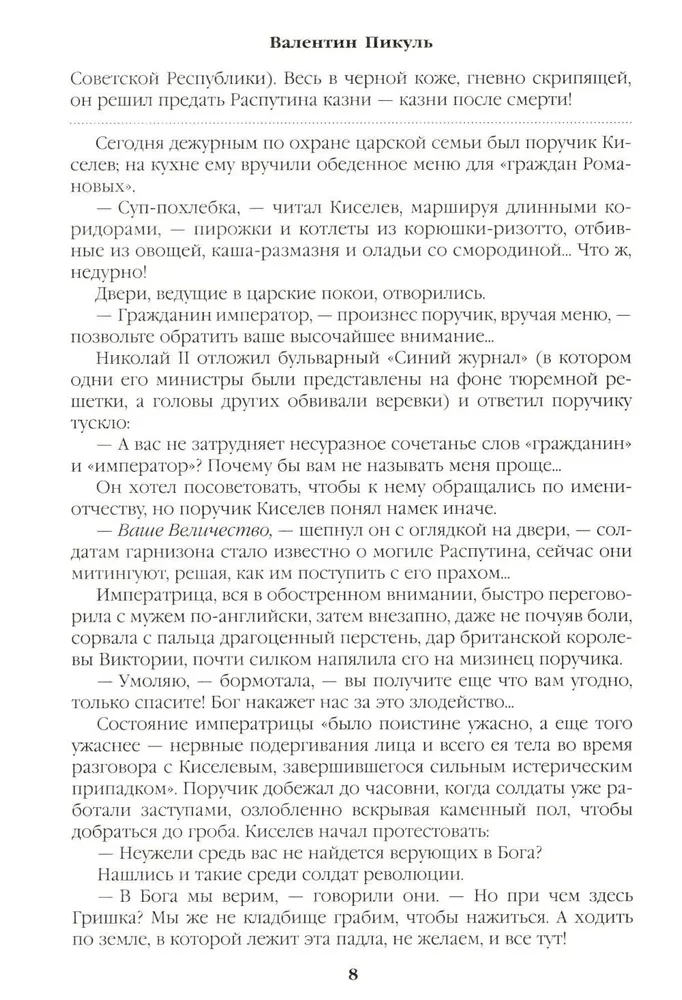 Валентин Пикуль

Советской Республики). Весь в черной коже, гневно скрипящей, он решил предать Распутина казни — казни после смерти!

Сегодня дежурным по охране царской семьи был поручик Киселев; на кухне ему вручили обеденное меню для «граждан Романовых».

— Суп-похлебка, — читал Киселев, маршируя длинными коридорами, — пирожки и котлеты из корюшки-ризотто, отбивные из овощей, каша-размазня и оладьи со смородиной... Что ж, недурно!

Двери, ведущие в царские покои, отворились.

— Гражданин император, — произнес поручик, вручая меню, — позвольте обратить ваше высочайшее внимание...

Николай II отложил бульварный «Синий журнал» (в котором одни его министры были представлены на фоне тюремной решетки, а головы других обвивали веревки) и ответил поручику тускло:

— А вас не затрудняет несуразное сочетанье слов «гражданин» и «император»? Почему бы вам не называть меня проще...

Он хотел посоветовать, чтобы к нему обращались по имени-отчеству, но поручик Киселев понял намек иначе.

— Ваше Величество, — шепнул он с оглядкой на двери, — солдатам гарнизона стало известно о могиле Распутина, сейчас они митингуют, решая, как им поступить с его прахом...

Императрица, вся в обостренном внимании, быстро переговорила с мужем по-английски, затем внезапно, даже не почуяв боли, сорвала с пальца драгоценный перстень, дар британской королевы Виктории, почти силком напялила его на мизинец поручика.

— Умоляю, — бормотала, — вы получите еще что вам угодно, только спасите! Бог накажет нас за это злодейство...

Состояние императрицы «было поистине ужасно, а еще того ужаснее — нервные подергивания лица и всего ея тела во время разговора с Киселевым, завершившегося сильным истерическим припадком». Поручик добежал до часовни, когда солдаты уже работали заступами, озлобленно вскрывая каменный пол, чтобы добраться до гроба. Киселев начал протестовать:

— Неужели средь вас не найдется верующих в Бога?

Нашлись и такие среди солдат революции.

— В Бога мы верим, — говорили они. — Но при чем здесь Гришка? Мы же не кладбище грабим, чтобы нажиться. А ходить по земле, в которой лежит эта падла, не желаем, и все тут!

8